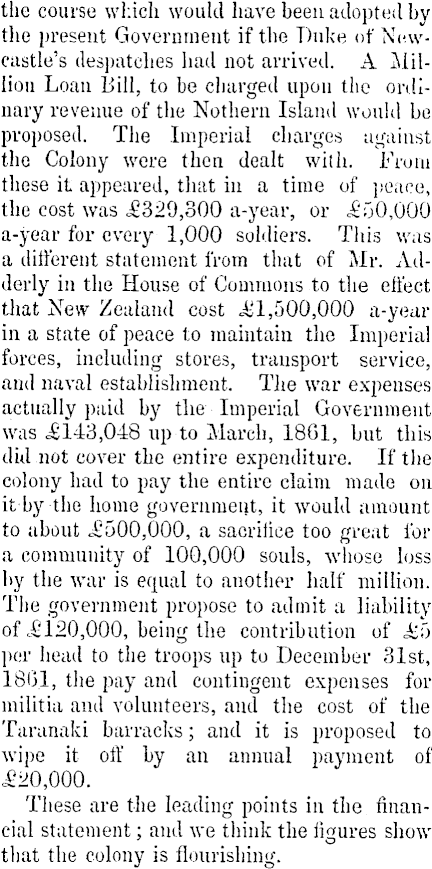 the course which would have been adopted by the present Government if the Duke of Newcastle's despatches had not arrived. A Million Loan Bill, to be charged upon the ordinary revenue of the Nothern Island would be proposed. The Imperial charges against the Colony were then dealt with. From these it appeared, that in a time of peace, the cost was £329,300 a-year, or £50,000 a-year for every 1,000 soldiers. This was a different statement from that of Mr. Adderly in the House of Commons to the effect that New Zealand cost £1,500,000 a-year in a state of peace to maintain the Imperial forces, including stores, transport service, and naval establishment. The war expenses actually paid by the Imperial Government was £143,048 up to March, 1861, but this did not cover the entire expenditure. If the colony had to pay the entire claim made on it by the home government, it would amount to about £500,000, a sacrifice too great for a community of 100,000 souls, whose loss by the war is equal to another half million. The government propose to admit a liability of £120,000, being the contribution of £5 per head to the troops up to December 31st, 1861, the pay and contingent expenses for militia and volunteers, and the cost of the Taranaki barracks; and it is proposed to wipe it off by an annual payment of £20,000.

These are the leading points in the financial statement; and we think the figures show that the colony is flourishing.